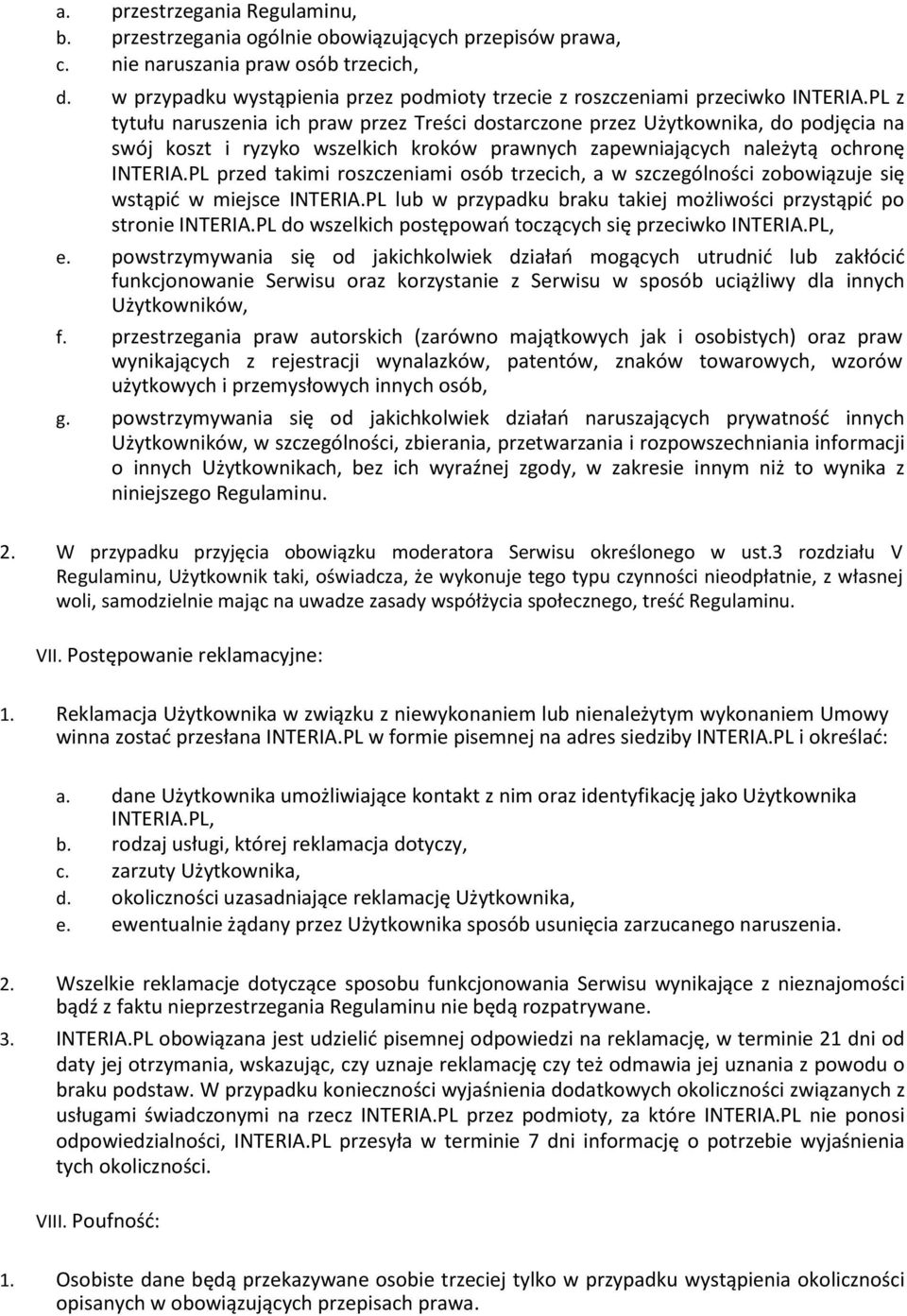 a. przestrzegania Regulaminu,
b. przestrzegania ogólnie obowiązujących przepisów prawa,
c. nie naruszania praw osób trzecich,
d. w przypadku wystąpienia przez podmioty trzecie z roszczeniami przeciwko INTERIA.PL z tytułu naruszenia ich praw przez Treści dostarczone przez Użytkownika, do podjęcia na swój koszt i ryzyko wszelkich kroków prawnych zapewniających należytą ochronę INTERIA.PL przed takimi roszczeniami osób trzecich, a w szczególności zobowiązuje się wstąpić w miejsce INTERIA.PL lub w przypadku braku takiej możliwości przystąpić po stronie INTERIA.PL do wszelkich postępowań toczących się przeciwko INTERIA.PL,
e. powstrzymywania się od jakichkolwiek działań mogących utrudnić lub zakłócić funkcjonowanie Serwisu oraz korzystanie z Serwisu w sposób uciążliwy dla innych Użytkowników,
f. przestrzegania praw autorskich (zarówno majątkowych jak i osobistych) oraz praw wynikających z rejestracji wynalazków, patentów, znaków towarowych, wzorów użytkowych i przemysłowych innych osób,
g. powstrzymywania się od jakichkolwiek działań naruszających prywatność innych Użytkowników, w szczególności, zbierania, przetwarzania i rozpowszechniania informacji o innych Użytkownikach, bez ich wyraźnej zgody, w zakresie innym niż to wynika z niniejszego Regulaminu.

2. W przypadku przyjęcia obowiązku moderatora Serwisu określonego w ust.3 rozdziału V Regulaminu, Użytkownik taki, oświadcza, że wykonuje tego typu czynności nieodpłatnie, z własnej woli, samodzielnie mając na uwadze zasady współżycia społecznego, treść Regulaminu.

VII. Postępowanie reklamacyjne:

1. Reklamacja Użytkownika w związku z niewykonaniem lub nienależytym wykonaniem Umowy winna zostać przesłana INTERIA.PL w formie pisemnej na adres siedziby INTERIA.PL i określać:

a. dane Użytkownika umożliwiające kontakt z nim oraz identyfikację jako Użytkownika INTERIA.PL,
b. rodzaj usługi, której reklamacja dotyczy,
c. zarzuty Użytkownika,
d. okoliczności uzasadniające reklamację Użytkownika,
e. ewentualnie żądany przez Użytkownika sposób usunięcia zarzucanego naruszenia.

2. Wszelkie reklamacje dotyczące sposobu funkcjonowania Serwisu wynikające z nieznajomości bądź z faktu nieprzestrzegania Regulaminu nie będą rozpatrywane.
3. INTERIA.PL obowiązana jest udzielić pisemnej odpowiedzi na reklamację, w terminie 21 dni od daty jej otrzymania, wskazując, czy uznaje reklamację czy też odmawia jej uznania z powodu o braku podstaw. W przypadku konieczności wyjaśnienia dodatkowych okoliczności związanych z usługami świadczonymi na rzecz INTERIA.PL przez podmioty, za które INTERIA.PL nie ponosi odpowiedzialności, INTERIA.PL przesyła w terminie 7 dni informację o potrzebie wyjaśnienia tych okoliczności.

VIII. Poufność:

1. Osobiste dane będą przekazywane osobie trzeciej tylko w przypadku wystąpienia okoliczności opisanych w obowiązujących przepisach prawa.